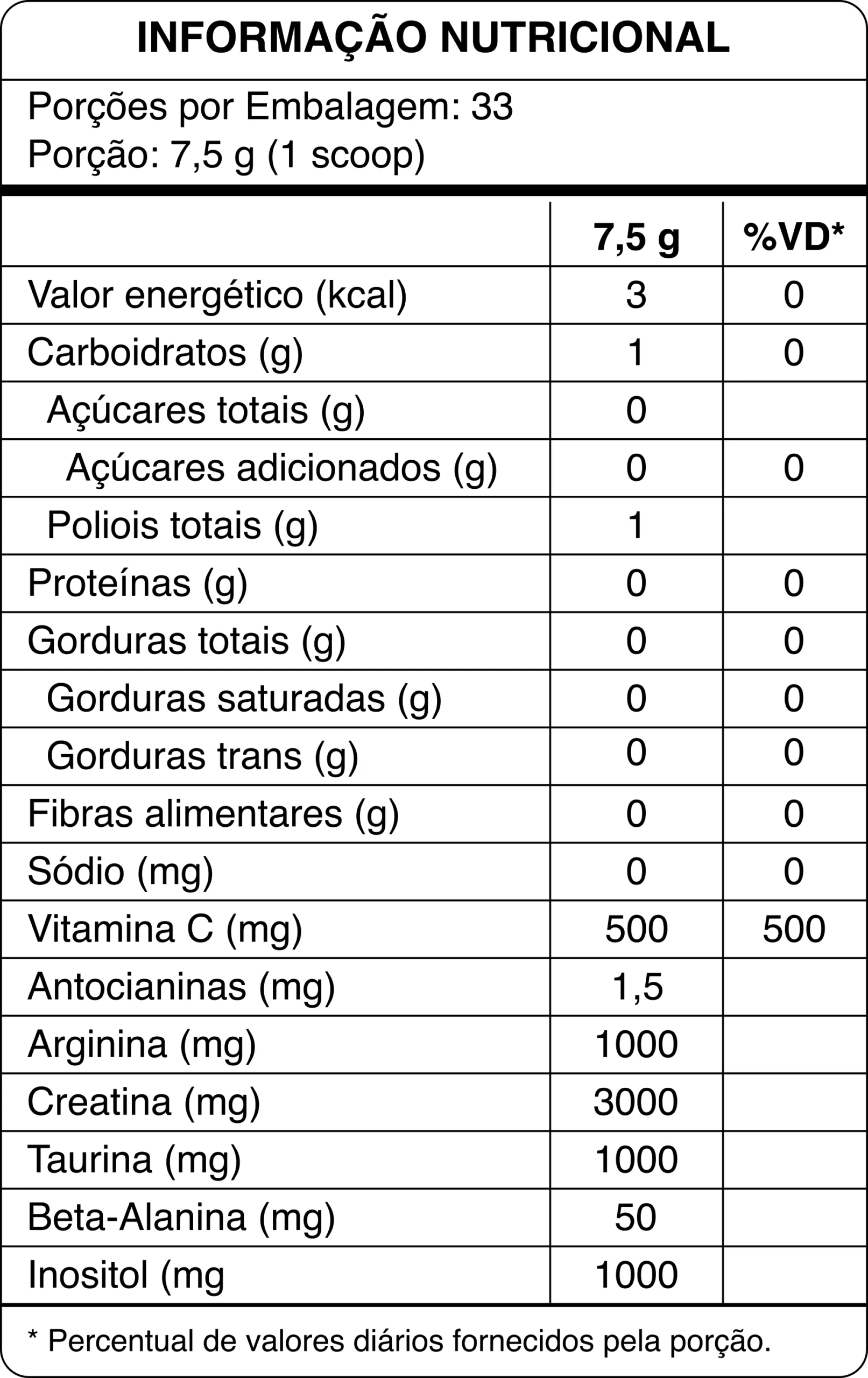 INFORMAÇÃO NUTRICIONAL

Porções por Embalagem: 33
Porção: 7,5 g (1 scoop)

| | 7,5 g | %VD* |
|---|---|---|
| Valor energético (kcal) | 3 | 0 |
| Carboidratos (g) | 1 | 0 |
| Açúcares totais (g) | 0 | |
| Açúcares adicionados (g) | 0 | 0 |
| Poliois totais (g) | 1 | |
| Proteínas (g) | 0 | 0 |
| Gorduras totais (g) | 0 | 0 |
| Gorduras saturadas (g) | 0 | 0 |
| Gorduras trans (g) | 0 | 0 |
| Fibras alimentares (g) | 0 | 0 |
| Sódio (mg) | 0 | 0 |
| Vitamina C (mg) | 500 | 500 |
| Antocianinas (mg) | 1,5 | |
| Arginina (mg) | 1000 | |
| Creatina (mg) | 3000 | |
| Taurina (mg) | 1000 | |
| Beta-Alanina (mg) | 50 | |
| Inositol (mg | 1000 | |

* Percentual de valores diários fornecidos pela porção.